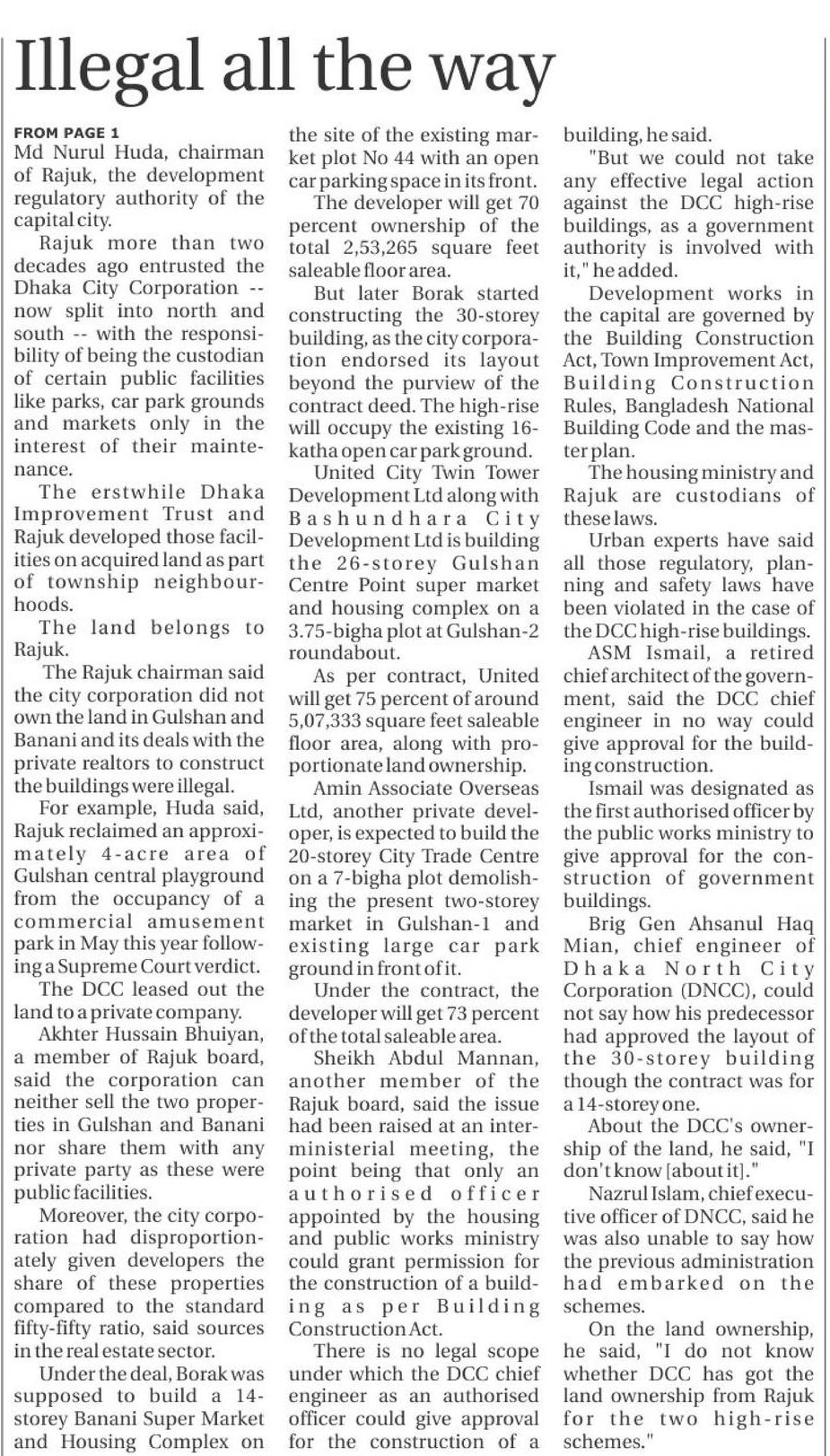 Illegal all the way

FROM PAGE 1
Md Nurul Huda, chairman of Rajuk, the development regulatory authority of the capital city.

Rajuk more than two decades ago entrusted the Dhaka City Corporation -- now split into north and south -- with the responsibility of being the custodian of certain public facilities like parks, car park grounds and markets only in the interest of their maintenance.

The erstwhile Dhaka Improvement Trust and Rajuk developed those facilities on acquired land as part of township neighbourhoods.

The land belongs to Rajuk.

The Rajuk chairman said the city corporation did not own the land in Gulshan and Banani and its deals with the private realtors to construct the buildings were illegal.

For example, Huda said, Rajuk reclaimed an approximately 4-acre area of Gulshan central playground from the occupancy of a commercial amusement park in May this year following a Supreme Court verdict.

The DCC leased out the land to a private company.

Akhter Hussain Bhuiyan, a member of Rajuk board, said the corporation can neither sell the two properties in Gulshan and Banani nor share them with any private party as these were public facilities.

Moreover, the city corporation had disproportionately given developers the share of these properties compared to the standard fifty-fifty ratio, said sources in the real estate sector.

Under the deal, Borak was supposed to build a 14-storey Banani Super Market and Housing Complex on the site of the existing market plot No 44 with an open car parking space in its front.

The developer will get 70 percent ownership of the total 2,53,265 square feet saleable floor area.

But later Borak started constructing the 30-storey building, as the city corporation endorsed its layout beyond the purview of the contract deed. The high-rise will occupy the existing 16-katha open car park ground.

United City Twin Tower Development Ltd along with Bashundhara City Development Ltd is building the 26-storey Gulshan Centre Point super market and housing complex on a 3.75-bigha plot at Gulshan-2 roundabout.

As per contract, United will get 75 percent of around 5,07,333 square feet saleable floor area, along with proportionate land ownership.

Amin Associate Overseas Ltd, another private developer, is expected to build the 20-storey City Trade Centre on a 7-bigha plot demolishing the present two-storey market in Gulshan-1 and existing large car park ground in front of it.

Under the contract, the developer will get 73 percent of the total saleable area.

Sheikh Abdul Mannan, another member of the Rajuk board, said the issue had been raised at an inter-ministerial meeting, the point being that only an authorised officer appointed by the housing and public works ministry could grant permission for the construction of a building as per Building Construction Act.

There is no legal scope under which the DCC chief engineer as an authorised officer could give approval for the construction of a building, he said.

"But we could not take any effective legal action against the DCC high-rise buildings, as a government authority is involved with it," he added.

Development works in the capital are governed by the Building Construction Act, Town Improvement Act, Building Construction Rules, Bangladesh National Building Code and the master plan.

The housing ministry and Rajuk are custodians of these laws.

Urban experts have said all those regulatory, planning and safety laws have been violated in the case of the DCC high-rise buildings.

ASM Ismail, a retired chief architect of the government, said the DCC chief engineer in no way could give approval for the building construction.

Ismail was designated as the first authorised officer by the public works ministry to give approval for the construction of government buildings.

Brig Gen Ahsanul Haq Mian, chief engineer of Dhaka North City Corporation (DNCC), could not say how his predecessor had approved the layout of the 30-storey building though the contract was for a 14-storey one.

About the DCC's ownership of the land, he said, "I don't know [about it]."

Nazrul Islam, chief executive officer of DNCC, said he was also unable to say how the previous administration had embarked on the schemes.

On the land ownership, he said, "I do not know whether DCC has got the land ownership from Rajuk for the two high-rise schemes."